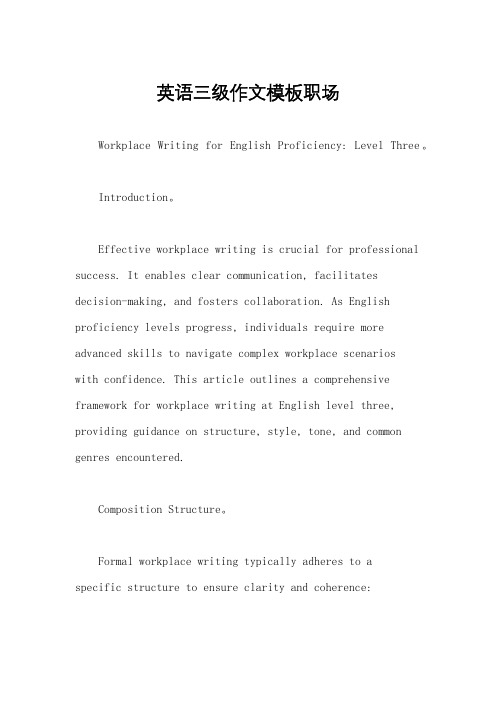 英语三级作文模板职场

Workplace Writing for English Proficiency: Level Three。

Introduction。

Effective workplace writing is crucial for professional success. It enables clear communication, facilitates decision-making, and fosters collaboration. As English proficiency levels progress, individuals require more advanced skills to navigate complex workplace scenarios with confidence. This article outlines a comprehensive framework for workplace writing at English level three, providing guidance on structure, style, tone, and common genres encountered.

Composition Structure。

Formal workplace writing typically adheres to a specific structure to ensure clarity and coherence: